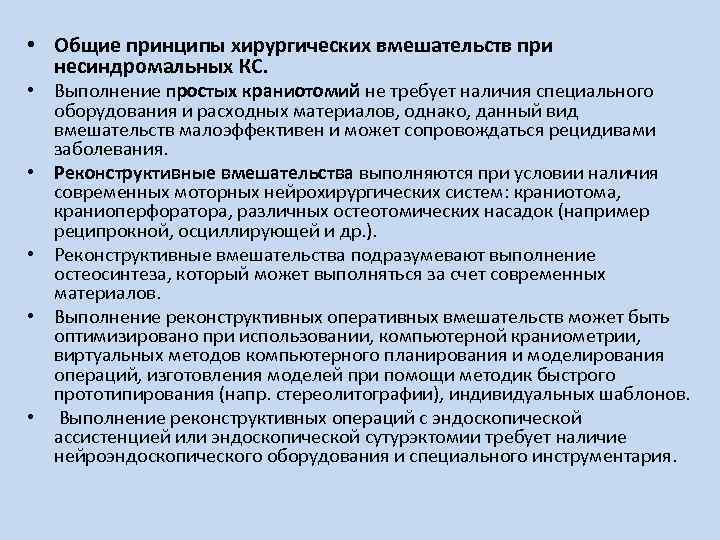 • Общие принципы хирургических вмешательств при несиндромальных КС.

• Выполнение простых краниотомий не требует наличия специального оборудования и расходных материалов, однако, данный вид вмешательств малоэффективен и может сопровождаться рецидивами заболевания.

• Реконструктивные вмешательства выполняются при условии наличия современных моторных нейрохирургических систем: краниотома, краниоперфоратора, различных остеотомических насадок (например реципрокной, осциллирующей и др.).

• Реконструктивные вмешательства подразумевают выполнение остеосинтеза, который может выполняться за счет современных материалов.

• Выполнение реконструктивных оперативных вмешательств может быть оптимизировано при использовании, компьютерной краниометрии, виртуальных методов компьютерного планирования и моделирования операций, изготовления моделей при помощи методик быстрого прототипирования (напр. стереолитографии), индивидуальных шаблонов.

• Выполнение реконструктивных операций с эндоскопической ассистенцией или эндоскопической сутурэктомии требует наличие нейроэндоскопического оборудования и специального инструментария.